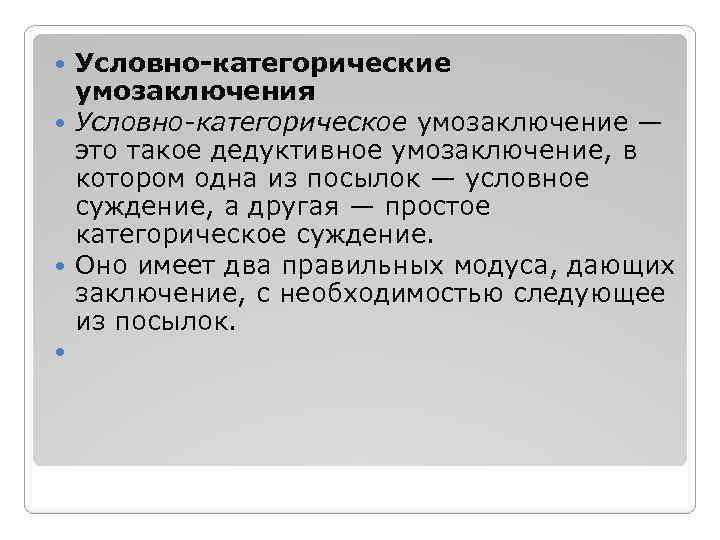 • Условно-категорические умозаключения
• Условно-категорическое умозаключение — это такое дедуктивное умозаключение, в котором одна из посылок — условное суждение, а другая — простое категорическое суждение.
• Оно имеет два правильных модуса, дающих заключение, с необходимостью следующее из посылок.
•